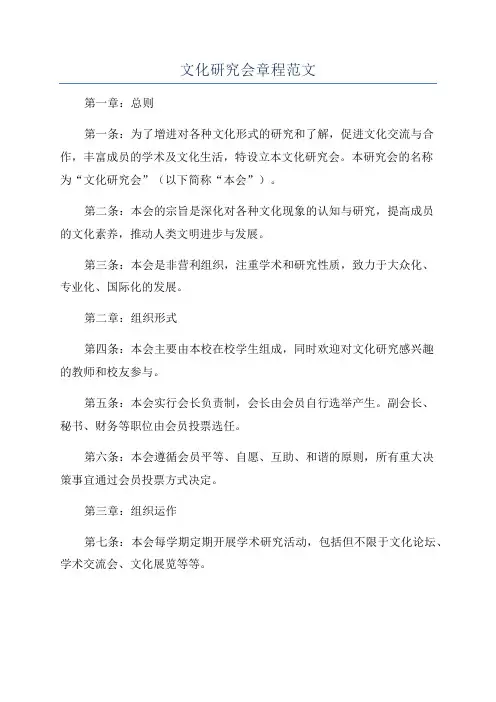 文化研究会章程范文

第一章：总则

第一条：为了增进对各种文化形式的研究和了解，促进文化交流与合作，丰富成员的学术及文化生活，特设立本文化研究会。本研究会的名称为“文化研究会”（以下简称“本会”）。

第二条：本会的宗旨是深化对各种文化现象的认知与研究，提高成员的文化素养，推动人类文明进步与发展。

第三条：本会是非营利组织，注重学术和研究性质，致力于大众化、专业化、国际化的发展。

第二章：组织形式

第四条：本会主要由本校在校学生组成，同时欢迎对文化研究感兴趣的教师和校友参与。

第五条：本会实行会长负责制，会长由会员自行选举产生。副会长、秘书、财务等职位由会员投票选任。

第六条：本会遵循会员平等、自愿、互助、和谐的原则，所有重大决策事宜通过会员投票方式决定。

第三章：组织运作

第七条：本会每学期定期开展学术研究活动，包括但不限于文化论坛、学术交流会、文化展览等等。